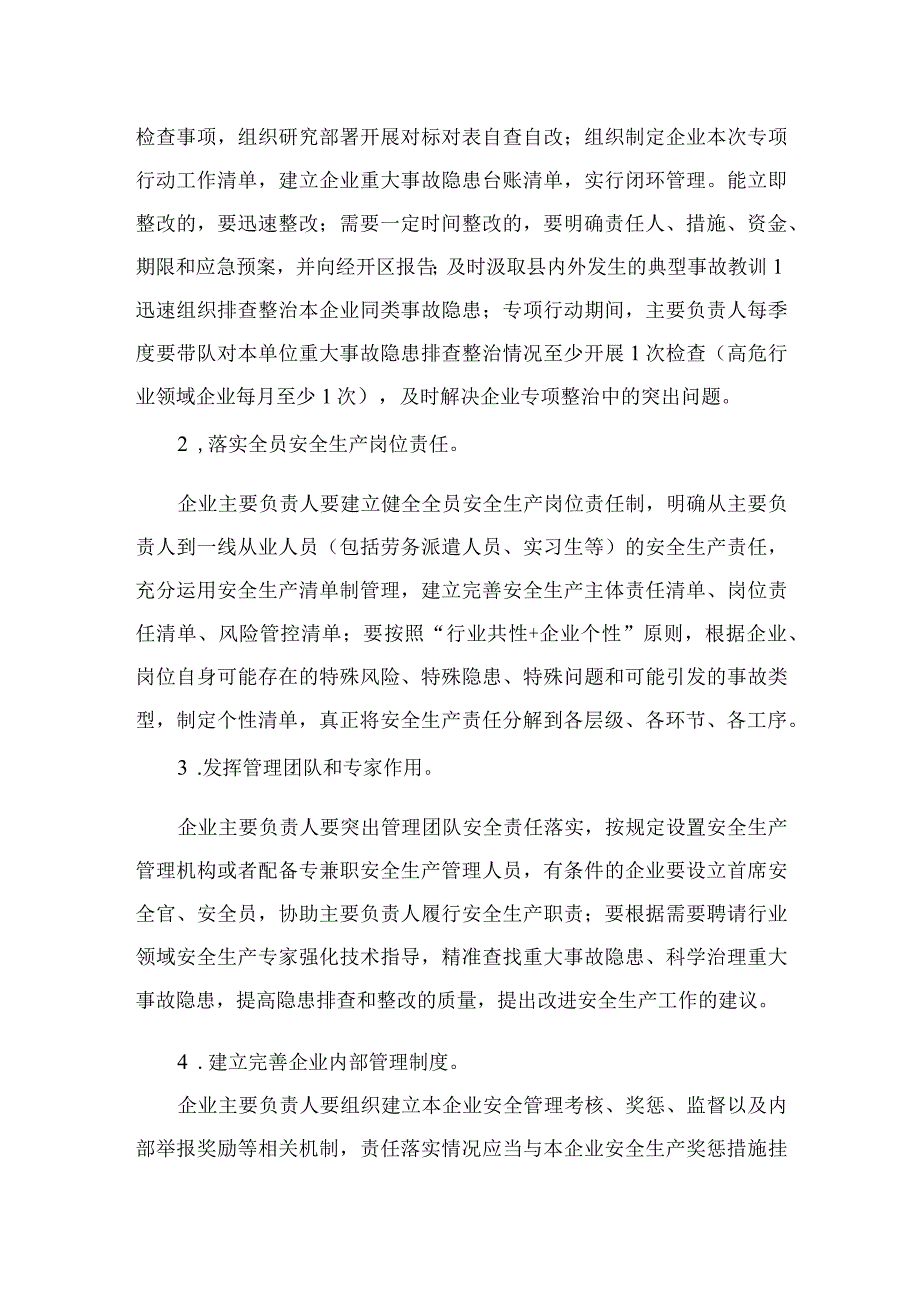 检查事项，组织研究部署开展对标对表自查自改；组织制定企业本次专项行动工作清单，建立企业重大事故隐患台账清单，实行闭环管理。能立即整改的，要迅速整改；需要一定时间整改的，要明确责任人、措施、资金、期限和应急预案，并向经开区报告；及时汲取县内外发生的典型事故教训1迅速组织排查整治本企业同类事故隐患；专项行动期间，主要负责人每季度要带队对本单位重大事故隐患排查整治情况至少开展1次检查（高危行业领域企业每月至少1次），及时解决企业专项整治中的突出问题。

2，落实全员安全生产岗位责任。

企业主要负责人要建立健全全员安全生产岗位责任制，明确从主要负责人到一线从业人员（包括劳务派遣人员、实习生等）的安全生产责任，充分运用安全生产清单制管理，建立完善安全生产主体责任清单、岗位责任清单、风险管控清单；要按照“行业共性+企业个性”原则，根据企业、岗位自身可能存在的特殊风险、特殊隐患、特殊问题和可能引发的事故类型，制定个性清单，真正将安全生产责任分解到各层级、各环节、各工序。

3.发挥管理团队和专家作用。

企业主要负责人要突出管理团队安全责任落实，按规定设置安全生产管理机构或者配备专兼职安全生产管理人员，有条件的企业要设立首席安全官、安全员，协助主要负责人履行安全生产职责；要根据需要聘请行业领域安全生产专家强化技术指导，精准查找重大事故隐患、科学治理重大事故隐患，提高隐患排查和整改的质量，提出改进安全生产工作的建议。

4.建立完善企业内部管理制度。

企业主要负责人要组织建立本企业安全管理考核、奖惩、监督以及内部举报奖励等相关机制，责任落实情况应当与本企业安全生产奖惩措施挂